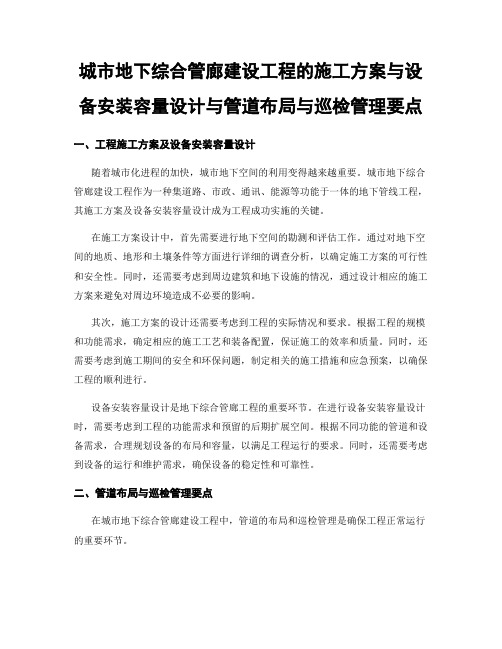 城市地下综合管廊建设工程的施工方案与设备安装容量设计与管道布局与巡检管理要点

一、工程施工方案及设备安装容量设计

随着城市化进程的加快，城市地下空间的利用变得越来越重要。城市地下综合管廊建设工程作为一种集道路、市政、通讯、能源等功能于一体的地下管线工程，其施工方案及设备安装容量设计成为工程成功实施的关键。

在施工方案设计中，首先需要进行地下空间的勘测和评估工作。通过对地下空间的地质、地形和土壤条件等方面进行详细的调查分析，以确定施工方案的可行性和安全性。同时，还需要考虑到周边建筑和地下设施的情况，通过设计相应的施工方案来避免对周边环境造成不必要的影响。

其次，施工方案的设计还需要考虑到工程的实际情况和要求。根据工程的规模和功能需求，确定相应的施工工艺和装备配置，保证施工的效率和质量。同时，还需要考虑到施工期间的安全和环保问题，制定相关的施工措施和应急预案，以确保工程的顺利进行。

设备安装容量设计是地下综合管廊工程的重要环节。在进行设备安装容量设计时，需要考虑到工程的功能需求和预留的后期扩展空间。根据不同功能的管道和设备需求，合理规划设备的布局和容量，以满足工程运行的要求。同时，还需要考虑到设备的运行和维护需求，确保设备的稳定性和可靠性。

二、管道布局与巡检管理要点

在城市地下综合管廊建设工程中，管道的布局和巡检管理是确保工程正常运行的重要环节。